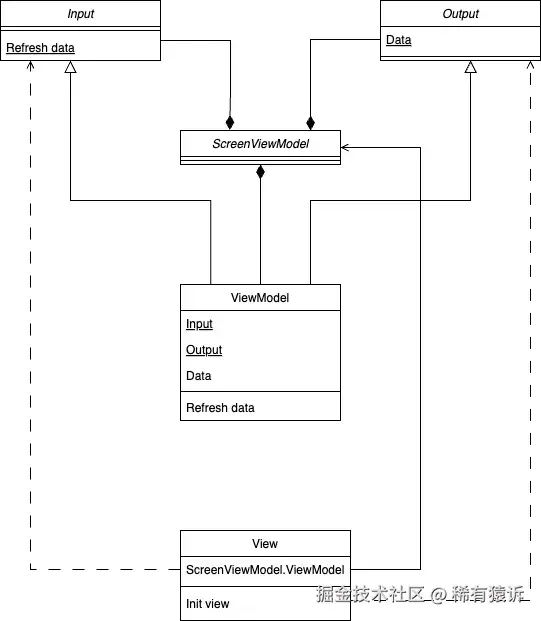 Input

Refresh data

Output

Data

ScreenViewModel

ViewModel

Input

Output

Data

Refresh data

View

ScreenViewModel.ViewModel

Init view

掘金技术社区 @ 稀有猿诉